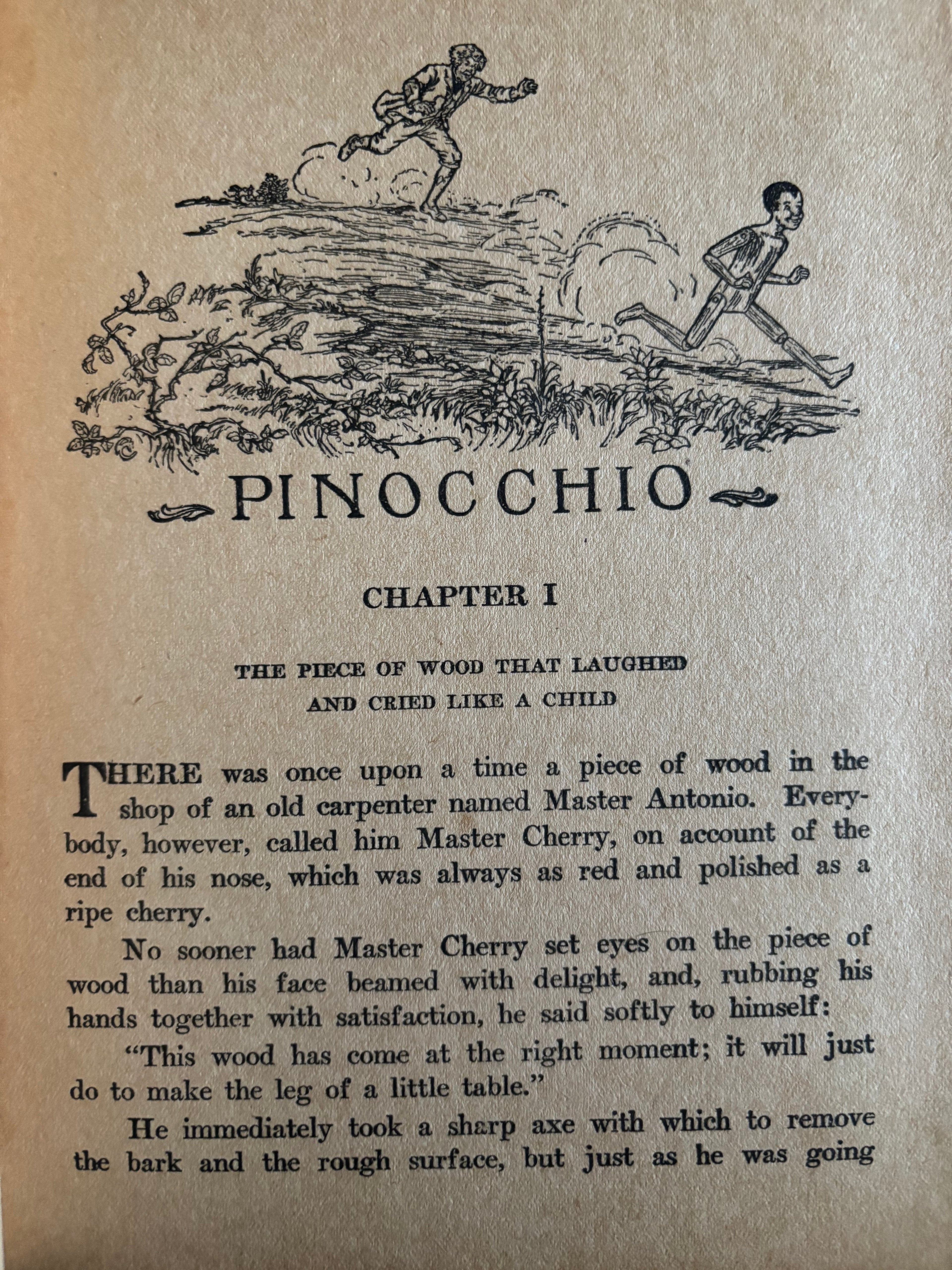 PINOCCHIO

CHAPTER I

THE PIECE OF WOOD THAT LAUGHED AND CRIED LIKE A CHILD

THERE was once upon a time a piece of wood in the shop of an old carpenter named Master Antonio. Everybody, however, called him Master Cherry, on account of the end of his nose, which was always as red and polished as a ripe cherry.

No sooner had Master Cherry set eyes on the piece of wood than his face beamed with delight, and, rubbing his hands together with satisfaction, he said softly to himself:

"This wood has come at the right moment; it will just do to make the leg of a little table."

He immediately took a sharp axe with which to remove the bark and the rough surface, but just as he was going